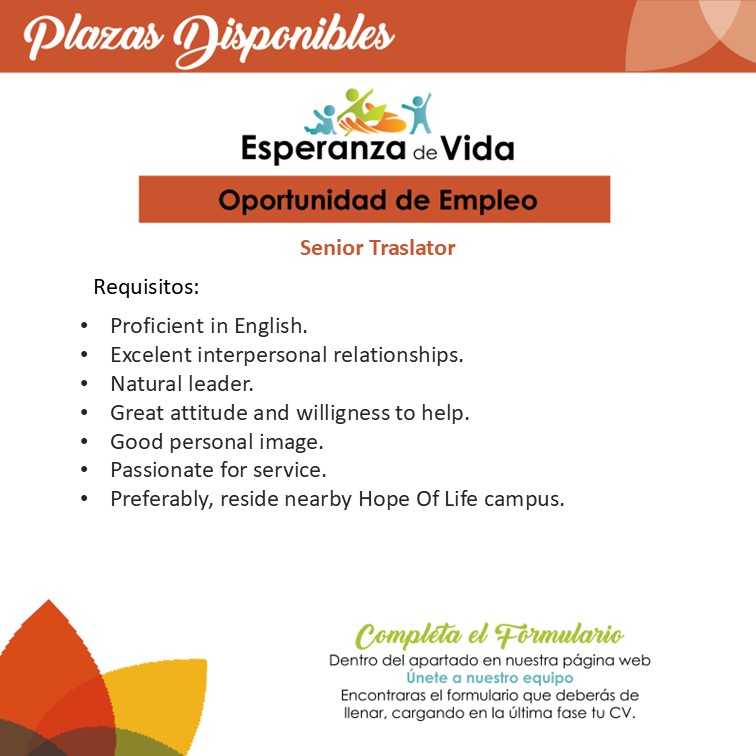 Plazas Disponibles

Esperanza de Vida

Oportunidad de Empleo

Senior Traslator

Requisitos:

• Proficient in English.
• Excelent interpersonal relationships.
• Natural leader.
• Great attitude and willigness to help.
• Good personal image.
• Passionate for service.
• Preferably, reside nearby Hope Of Life campus.

Completa el Formulario

Dentro del apartado en nuestra página web
Únete a nuestro equipo
Encontraras el formulario que deberás de llenar, cargando en la última fase tu CV.